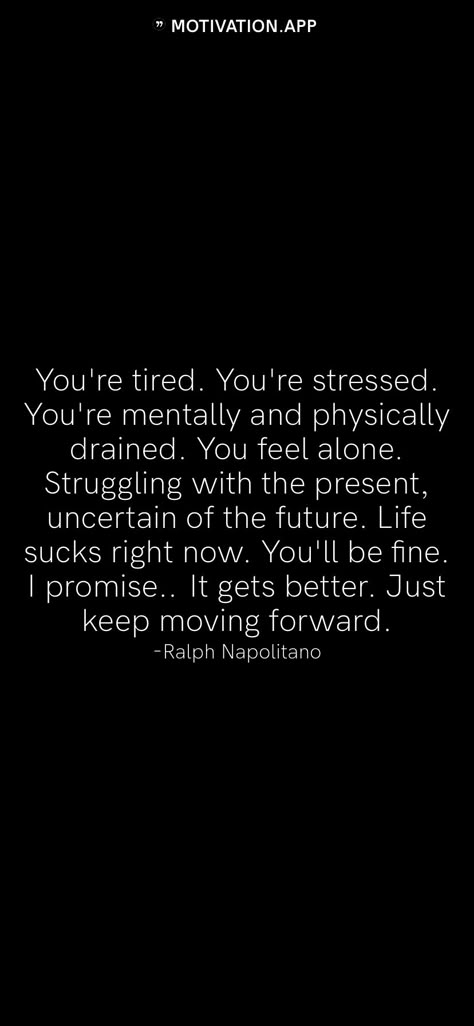 MOTIVATION.APP

You're tired. You're stressed. You're mentally and physically drained. You feel alone. Struggling with the present, uncertain of the future. Life sucks right now. You'll be fine. I promise.. It gets better. Just keep moving forward.
-Ralph Napolitano